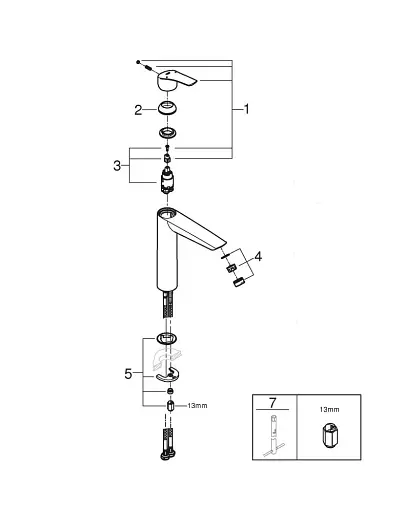 1
2
3
4
5
13mm
7
13mm